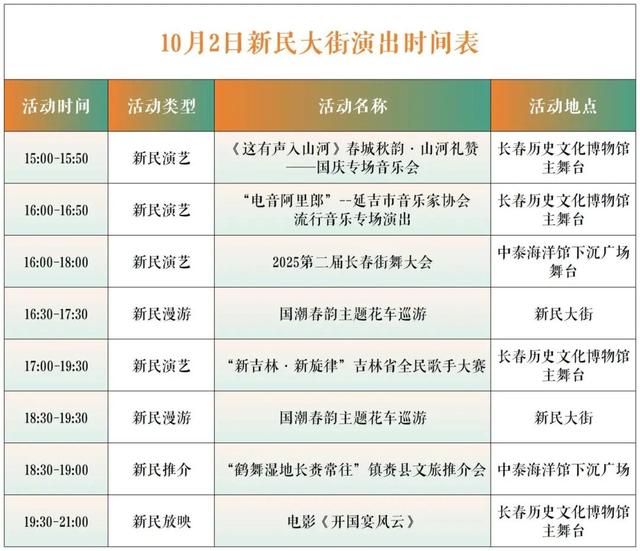 10月2日新民大街演出时间表

| 活动时间 | 活动类型 | 活动名称 | 活动地点 |
|---|---|---|---|
| 15:00-15:50 | 新民演艺 | 《这有声入山河》春城秋韵·山河礼赞——国庆专场音乐会 | 长春历史文化博物馆主舞台 |
| 16:00-16:50 | 新民演艺 | “电音阿里郎”--延吉市音乐家协会流行音乐专场演出 | 长春历史文化博物馆主舞台 |
| 16:00-18:00 | 新民演艺 | 2025第二届长春街舞大会 | 中泰海洋馆下沉广场舞台 |
| 16:30-17:30 | 新民漫游 | 国潮春韵主题花车巡游 | 新民大街 |
| 17:00-19:30 | 新民演艺 | “新吉林·新旋律”吉林省全民歌手大赛 | 长春历史文化博物馆主舞台 |
| 18:30-19:30 | 新民漫游 | 国潮春韵主题花车巡游 | 新民大街 |
| 18:30-19:00 | 新民推介 | “鹤舞湿地长赉常往”镇赉县文旅推介会 | 中泰海洋馆下沉广场 |
| 19:30-21:00 | 新民放映 | 电影《开国宴风云》 | 长春历史文化博物馆主舞台 |